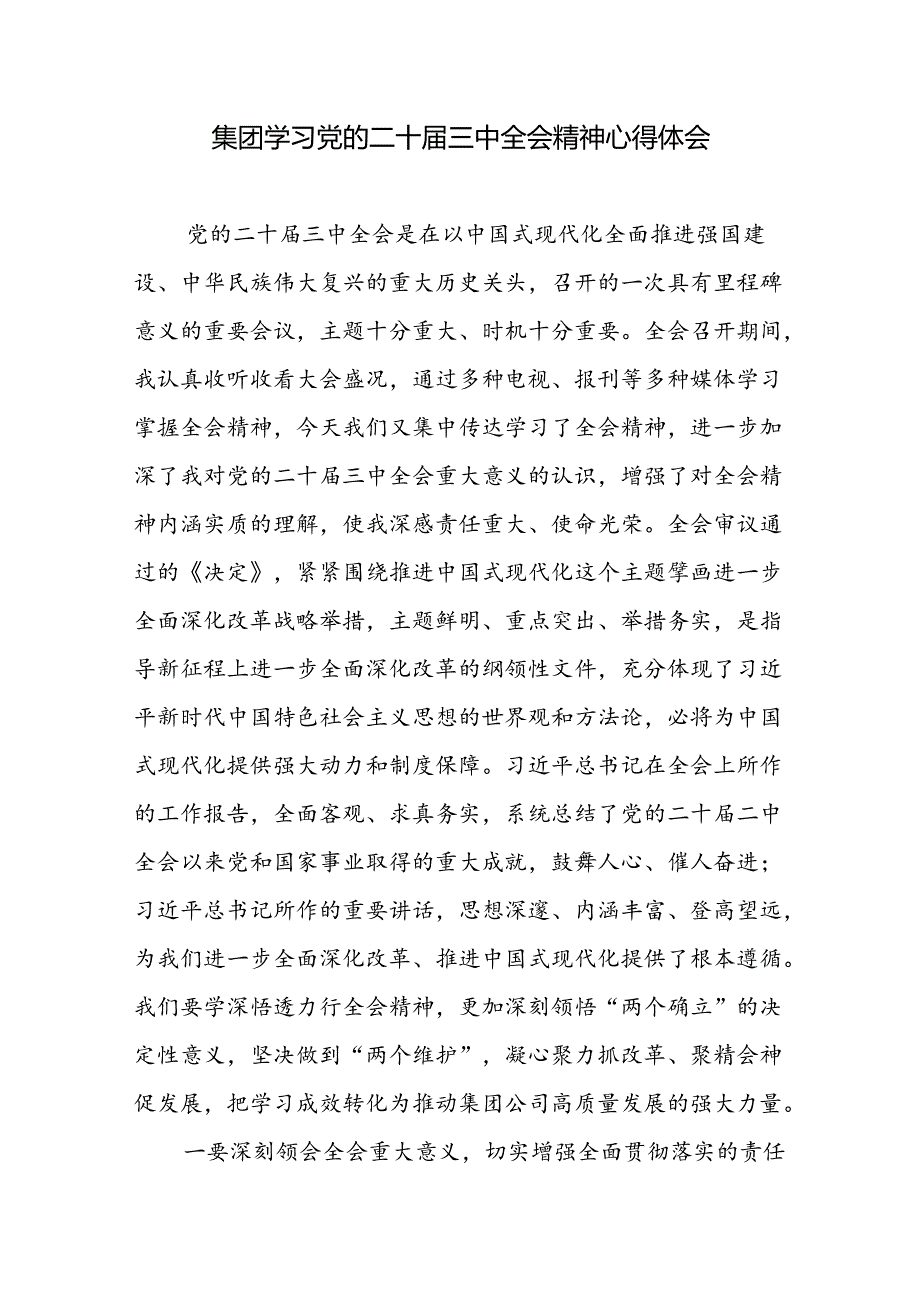 集团学习党的二十届三中全会精神心得体会

党的二十届三中全会是在以中国式现代化全面推进强国建设、中华民族伟大复兴的重大历史关头，召开的一次具有里程碑意义的重要会议，主题十分重大、时机十分重要。全会召开期间，我认真收听收看大会盛况，通过多种电视、报刊等多种媒体学习掌握全会精神，今天我们又集中传达学习了全会精神，进一步加深了我对党的二十届三中全会重大意义的认识，增强了对全会精神内涵实质的理解，使我深感责任重大、使命光荣。全会审议通过的《决定》，紧紧围绕推进中国式现代化这个主题擘画进一步全面深化改革战略举措，主题鲜明、重点突出、举措务实，是指导新征程上进一步全面深化改革的纲领性文件，充分体现了习近平新时代中国特色社会主义思想的世界观和方法论，必将为中国式现代化提供强大动力和制度保障。习近平总书记在全会上所作的工作报告，全面客观、求真务实，系统总结了党的二十届二中全会以来党和国家事业取得的重大成就，鼓舞人心、催人奋进；习近平总书记所作的重要讲话，思想深邃、内涵丰富、登高望远，为我们进一步全面深化改革、推进中国式现代化提供了根本遵循。我们要学深悟透力行全会精神，更加深刻领悟“两个确立”的决定性意义，坚决做到“两个维护”，凝心聚力抓改革、聚精会神促发展，把学习成效转化为推动集团公司高质量发展的强大力量。

一要深刻领会全会重大意义，切实增强全面贯彻落实的责任